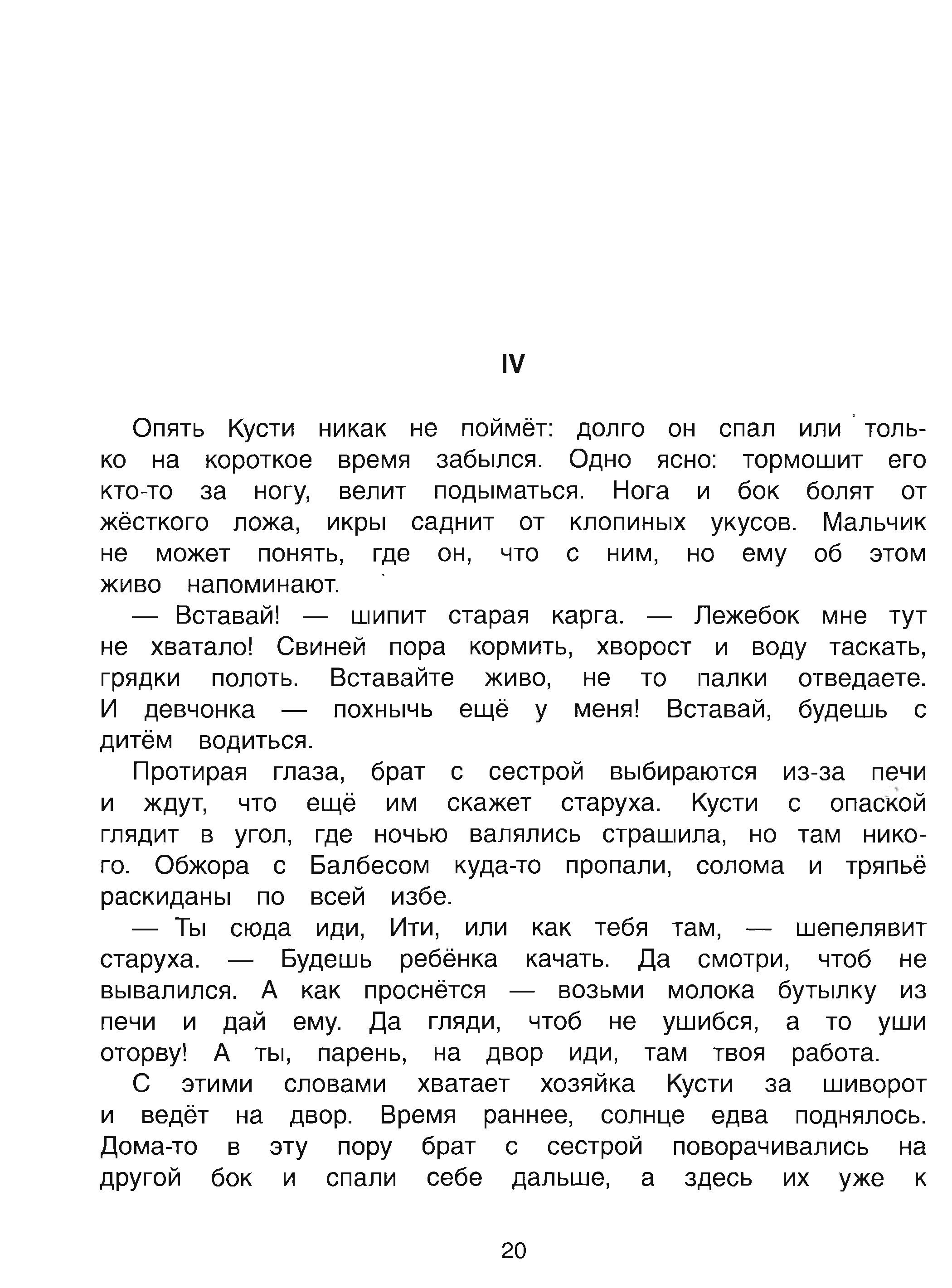 IV

Опять Кусти никак не поймёт: долго он спал или только на короткое время забылся. Одно ясно: тормошит его кто-то за ногу, велит подыматься. Нога и бок болят от жёсткого ложа, икры саднит от клопиных укусов. Мальчик не может понять, где он, что с ним, но ему об этом живо напоминают.

— Вставай! — шипит старая карга. — Лежебок мне тут не хватало! Свиней пора кормить, хворост и воду таскать, грядки полоть. Вставайте живо, не то палки отведаете. И девчонка — похнычь ещё у меня! Вставай, будешь с дитём водиться.

Протирая глаза, брат с сестрой выбираются из-за печи и ждут, что ещё им скажет старуха. Кусти с опаской глядит в угол, где ночью валялись страшила, но там никого. Обжора с Балбесом куда-то пропали, солома и тряпьё раскиданы по всей избе.

— Ты сюда иди, Ити, или как тебя там, — шепелявит старуха. — Будешь ребёнка качать. Да смотри, чтоб не вывалился. А как проснётся — возьми молока бутылку из печи и дай ему. Да гляди, чтоб не ушибся, а то уши оторву! А ты, парень, на двор иди, там твоя работа.

С этими словами хватает хозяйка Кусти за шиворот и ведёт на двор. Время раннее, солнце едва поднялось. Дома-то в эту пору брат с сестрой поворачивались на другой бок и спали себе дальше, а здесь их уже к

20